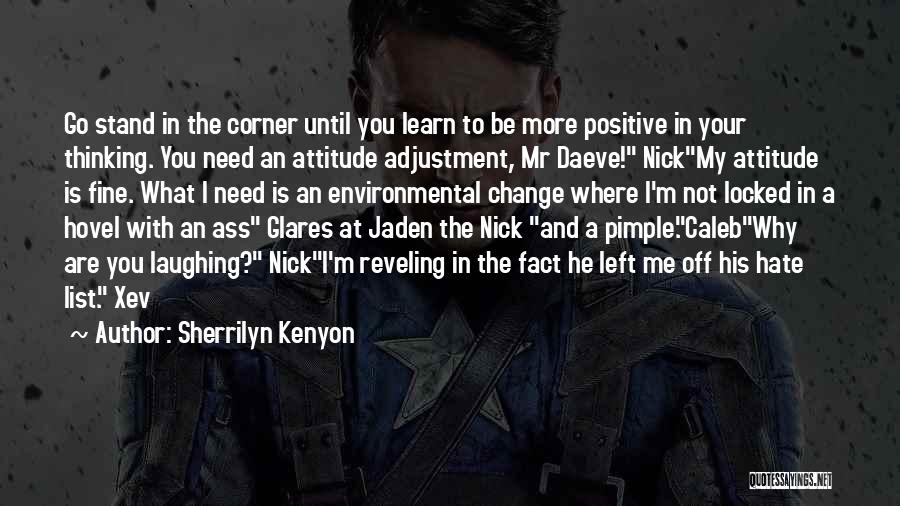 Go stand in the corner until you learn to be more positive in your thinking. You need an attitude adjustment, Mr Daeve!" Nick"My attitude is fine. What I need is an environmental change where I'm not locked in a hovel with an ass" Glares at Jaden the Nick "and a pimple."Caleb"Why are you laughing?" Nick"I'm reveling in the fact he left me off his hate list." Xev

~ Author: Sherrilyn Kenyon

QUOTESSAYINGS.NET